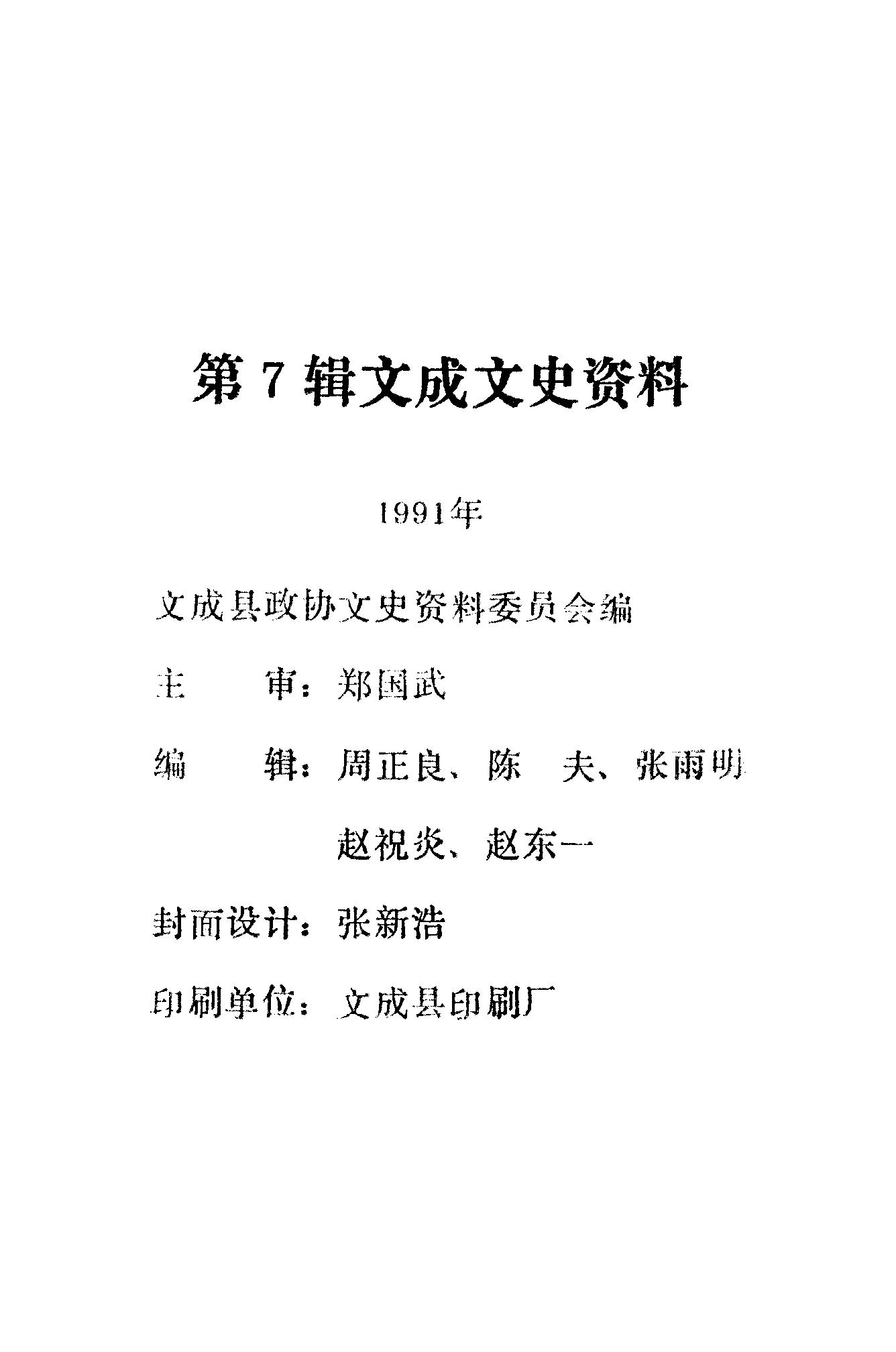 第 7 辑文成文史资料

1991年

文成县政协文史资料委员会编

主　　审：郑国武

编　　辑：周正良、陈　夫、张雨明

赵祝炎、赵东一

封面设计：张新浩

印刷单位：文成县印刷厂